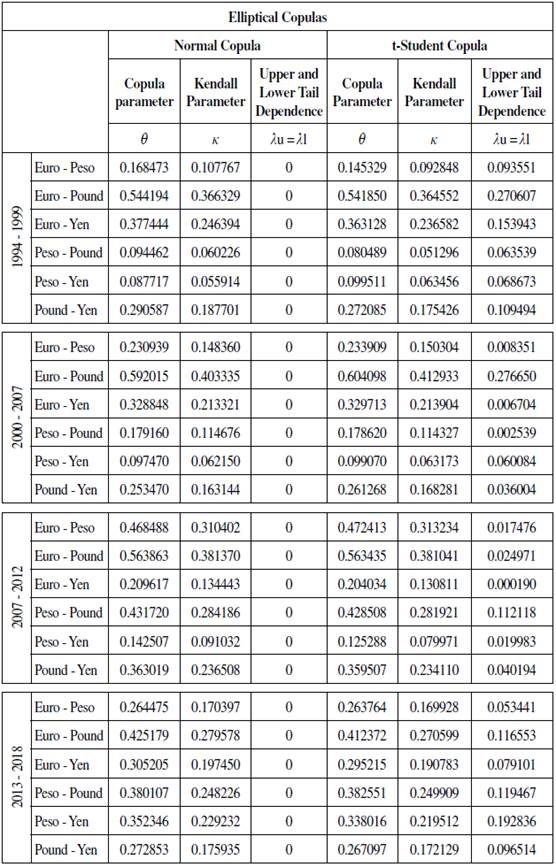 | Elliptical Copulas | | | | | | | |
|---|---|---|---|---|---|---|---|
| | | Normal Copula | | | t-Student Copula | | |
| | | Copula parameter | Kendall Parameter | Upper and Lower Tail Dependence | Copula Parameter | Kendall Parameter | Upper and Lower Tail Dependence |
| | | $\theta$ | $\kappa$ | $\lambda u = \lambda l$ | $\theta$ | $\kappa$ | $\lambda u = \lambda l$ |
| 1994 - 1999 | Euro - Peso | 0.168473 | 0.107767 | 0 | 0.145329 | 0.092848 | 0.093551 |
| | Euro - Pound | 0.544194 | 0.366329 | 0 | 0.541850 | 0.364552 | 0.270607 |
| | Euro - Yen | 0.377444 | 0.246394 | 0 | 0.363128 | 0.236582 | 0.153943 |
| | Peso - Pound | 0.094462 | 0.060226 | 0 | 0.080489 | 0.051296 | 0.063539 |
| | Peso - Yen | 0.087717 | 0.055914 | 0 | 0.099511 | 0.063456 | 0.068673 |
| | Pound - Yen | 0.290587 | 0.187701 | 0 | 0.272085 | 0.175426 | 0.109494 |
| 2000 - 2007 | Euro - Peso | 0.230939 | 0.148360 | 0 | 0.233909 | 0.150304 | 0.008351 |
| | Euro - Pound | 0.592015 | 0.403335 | 0 | 0.604098 | 0.412933 | 0.276650 |
| | Euro - Yen | 0.328848 | 0.213321 | 0 | 0.329713 | 0.213904 | 0.006704 |
| | Peso - Pound | 0.179160 | 0.114676 | 0 | 0.178620 | 0.114327 | 0.002539 |
| | Peso - Yen | 0.097470 | 0.062150 | 0 | 0.099070 | 0.063173 | 0.060084 |
| | Pound - Yen | 0.253470 | 0.163144 | 0 | 0.261268 | 0.168281 | 0.036004 |
| 2007 - 2012 | Euro - Peso | 0.468488 | 0.310402 | 0 | 0.472413 | 0.313234 | 0.017476 |
| | Euro - Pound | 0.563863 | 0.381370 | 0 | 0.563435 | 0.381041 | 0.024971 |
| | Euro - Yen | 0.209617 | 0.134443 | 0 | 0.204034 | 0.130811 | 0.000190 |
| | Peso - Pound | 0.431720 | 0.284186 | 0 | 0.428508 | 0.281921 | 0.112118 |
| | Peso - Yen | 0.142507 | 0.091032 | 0 | 0.125288 | 0.079971 | 0.019983 |
| | Pound - Yen | 0.363019 | 0.236508 | 0 | 0.359507 | 0.234110 | 0.040194 |
| 2013 - 2018 | Euro - Peso | 0.264475 | 0.170397 | 0 | 0.263764 | 0.169928 | 0.053441 |
| | Euro - Pound | 0.425179 | 0.279578 | 0 | 0.412372 | 0.270599 | 0.116553 |
| | Euro - Yen | 0.305205 | 0.197450 | 0 | 0.295215 | 0.190783 | 0.079101 |
| | Peso - Pound | 0.380107 | 0.248226 | 0 | 0.382551 | 0.249909 | 0.119467 |
| | Peso - Yen | 0.352346 | 0.229232 | 0 | 0.338016 | 0.219512 | 0.192836 |
| | Pound - Yen | 0.272853 | 0.175935 | 0 | 0.267097 | 0.172129 | 0.096514 |